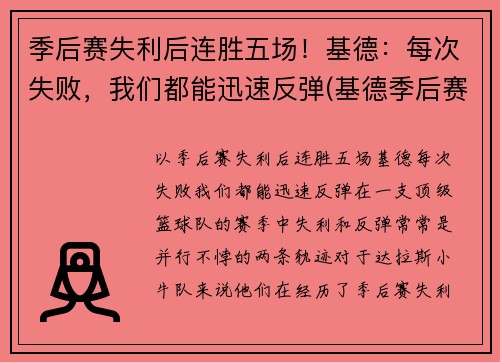 季后赛失利后连胜五场！基德：每次失败，我们都能迅速反弹(基德季后赛

以季后赛失利后连胜五场基德每次失败我们都能迅速反弹在一支顶级篮球队的赛季中失利和反弹常常是并行不悖的两条轨迹对于达拉斯小牛队来说他们在经历了季后赛失利